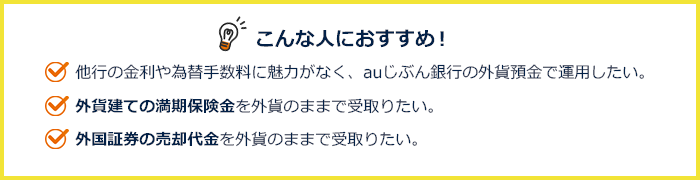 こんな人におすすめ！

他行の金利や為替手数料に魅力がなく、auじぶん銀行の外貨預金で運用したい。

外貨建ての満期保険金を外貨のままで受取りたい。

外国証券の売却代金を外貨のままで受取りたい。